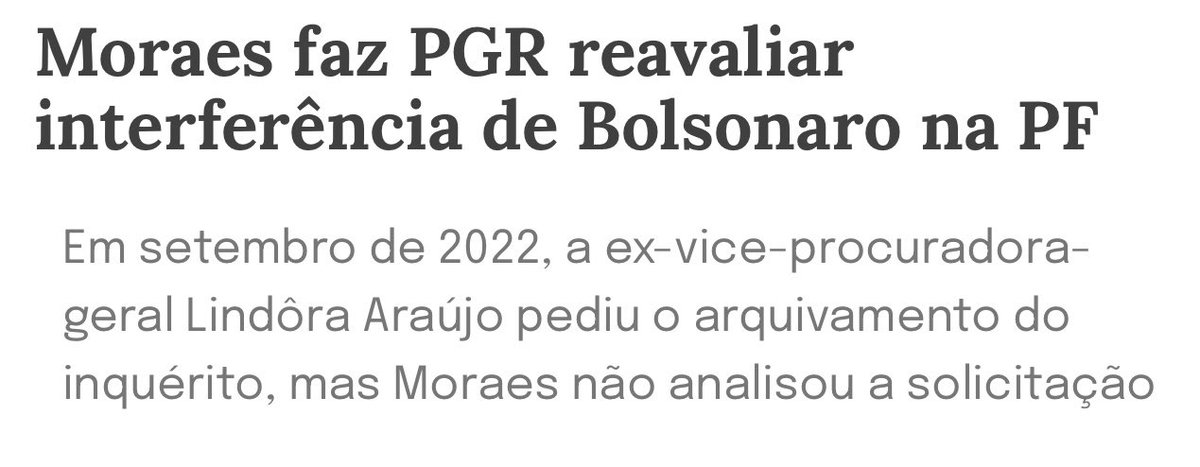 Moraes faz PGR reavaliar interferência de Bolsonaro na PF

Em setembro de 2022, a ex-vice-procuradora-geral Lindôra Araújo pediu o arquivamento do inquérito, mas Moraes não analisou a solicitação